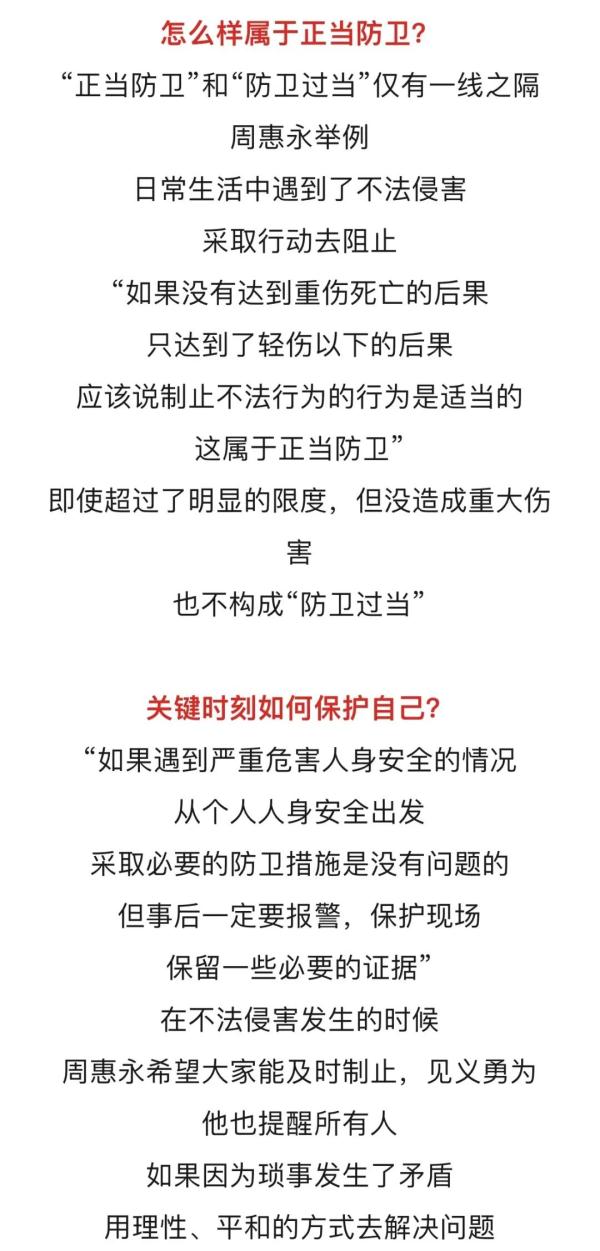 怎么样属于正当防卫?

“正当防卫”和“防卫过当”仅有一线之隔
周惠永举例
日常生活中遇到了不法侵害
采取行动去阻止
“如果没有达到重伤死亡的后果
只达到了轻伤以下的后果
应该说制止不法行为的行为是适当的
这属于正当防卫”
即使超过了明显的限度，但没造成重大伤害
也不构成“防卫过当”

关键时刻如何保护自己?

“如果遇到严重危害人身安全的情况
从个人人身安全出发
采取必要的防卫措施是没有问题的
但事后一定要报警，保护现场
保留一些必要的证据”
在不法侵害发生的时候
周惠永希望大家能及时制止，见义勇为
他也提醒所有人
如果因为琐事发生了矛盾
用理性、平和的方式去解决问题